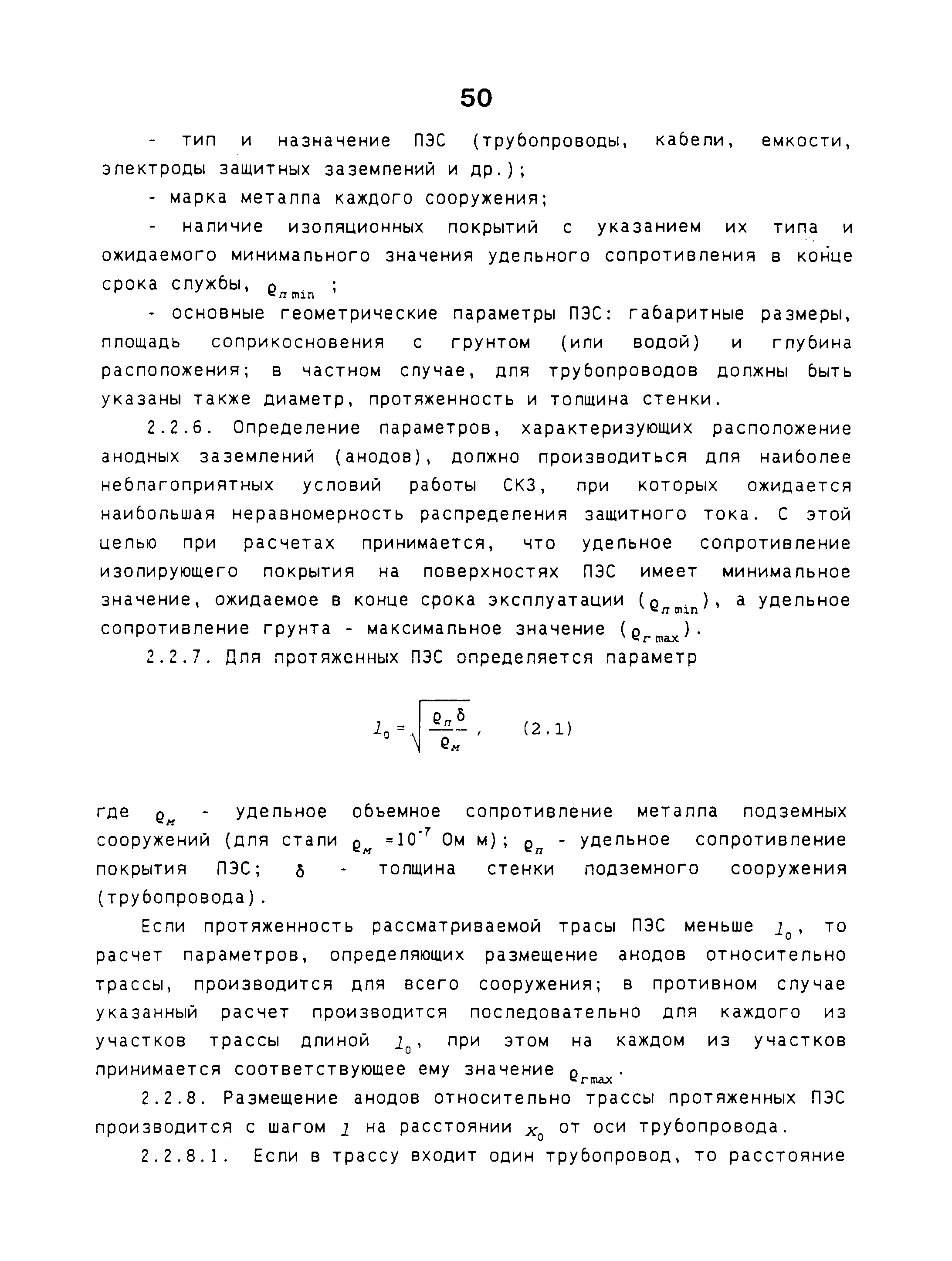 50

- тип и назначение ПЭС (трубопроводы, кабели, емкости, электроды защитных заземлений и др.);

- марка металла каждого сооружения;

- наличие изоляционных покрытий с указанием их типа и ожидаемого минимального значения удельного сопротивления в конце срока службы, $\varrho_{п\,min}$ ;

- основные геометрические параметры ПЭС: габаритные размеры, площадь соприкосновения с грунтом (или водой) и глубина расположения; в частном случае, для трубопроводов должны быть указаны также диаметр, протяженность и толщина стенки.

2.2.6. Определение параметров, характеризующих расположение анодных заземлений (анодов), должно производиться для наиболее неблагоприятных условий работы СКЗ, при которых ожидается наибольшая неравномерность распределения защитного тока. С этой целью при расчетах принимается, что удельное сопротивление изолирующего покрытия на поверхностях ПЭС имеет минимальное значение, ожидаемое в конце срока эксплуатации ($\varrho_{п\,min}$), а удельное сопротивление грунта - максимальное значение ($\varrho_{г\,max}$).

2.2.7. Для протяженных ПЭС определяется параметр

$l_0 = \sqrt{\frac{\varrho_п \delta}{\varrho_м}}$ , (2.1)

где $\varrho_м$ - удельное объемное сопротивление металла подземных сооружений (для стали $\varrho_м = 10^{-7}$ Ом м); $\varrho_п$ - удельное сопротивление покрытия ПЭС; $\delta$ - толщина стенки подземного сооружения (трубопровода).

Если протяженность рассматриваемой трасы ПЭС меньше $l_0$, то расчет параметров, определяющих размещение анодов относительно трассы, производится для всего сооружения; в противном случае указанный расчет производится последовательно для каждого из участков трассы длиной $l_0$, при этом на каждом из участков принимается соответствующее ему значение $\varrho_{г\,max}$.

2.2.8. Размещение анодов относительно трассы протяженных ПЭС производится с шагом $l$ на расстоянии $x_0$ от оси трубопровода.

2.2.8.1. Если в трассу входит один трубопровод, то расстояние